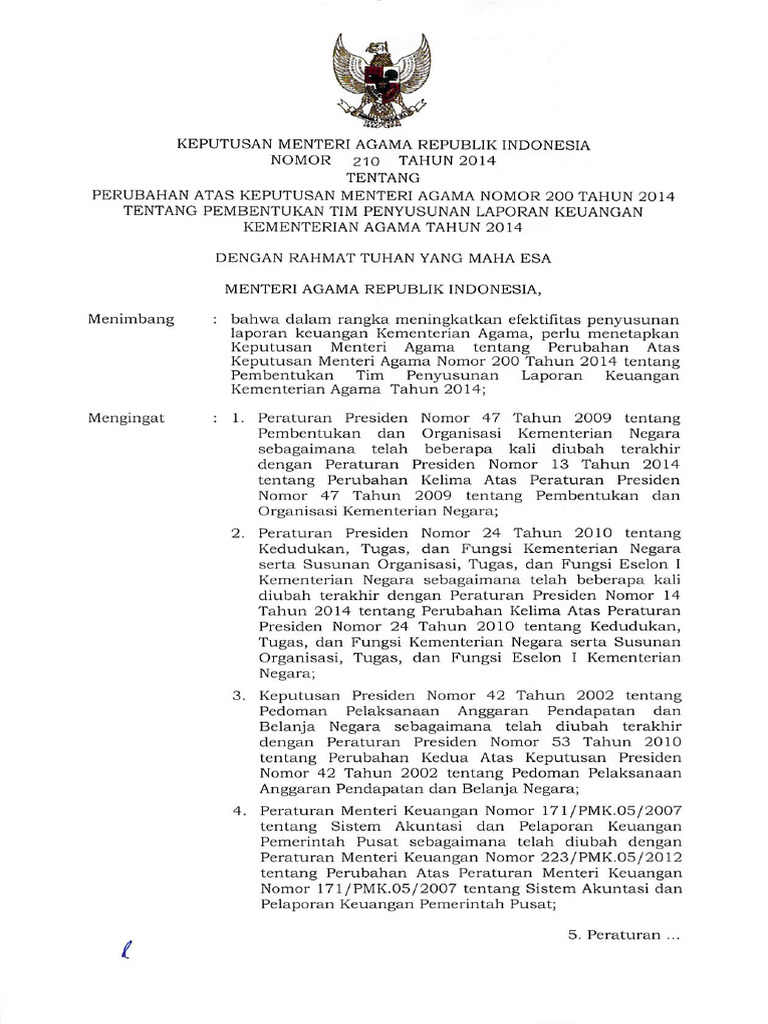 KEPUTUSAN MENTERI AGAMA REPUBLIK INDONESIA
NOMOR 210 TAHUN 2014
TENTANG
PERUBAHAN ATAS KEPUTUSAN MENTERI AGAMA NOMOR 200 TAHUN 2014 TENTANG PEMBENTUKAN TIM PENYUSUNAN LAPORAN KEUANGAN KEMENTERIAN AGAMA TAHUN 2014

DENGAN RAHMAT TUHAN YANG MAHA ESA

MENTERI AGAMA REPUBLIK INDONESIA,

Menimbang : bahwa dalam rangka meningkatkan efektifitas penyusunan laporan keuangan Kementerian Agama, perlu menetapkan Keputusan Menteri Agama tentang Perubahan Atas Keputusan Menteri Agama Nomor 200 Tahun 2014 tentang Pembentukan Tim Penyusunan Laporan Keuangan Kementerian Agama Tahun 2014;

Mengingat : 1. Peraturan Presiden Nomor 47 Tahun 2009 tentang Pembentukan dan Organisasi Kementerian Negara sebagaimana telah beberapa kali diubah terakhir dengan Peraturan Presiden Nomor 13 Tahun 2014 tentang Perubahan Kelima Atas Peraturan Presiden Nomor 47 Tahun 2009 tentang Pembentukan dan Organisasi Kementerian Negara;

2. Peraturan Presiden Nomor 24 Tahun 2010 tentang Kedudukan, Tugas, dan Fungsi Kementerian Negara serta Susunan Organisasi, Tugas, dan Fungsi Eselon I Kementerian Negara sebagaimana telah beberapa kali diubah terakhir dengan Peraturan Presiden Nomor 14 Tahun 2014 tentang Perubahan Kelima Atas Peraturan Presiden Nomor 24 Tahun 2010 tentang Kedudukan, Tugas, dan Fungsi Kementerian Negara serta Susunan Organisasi, Tugas, dan Fungsi Eselon I Kementerian Negara;

3. Keputusan Presiden Nomor 42 Tahun 2002 tentang Pedoman Pelaksanaan Anggaran Pendapatan dan Belanja Negara sebagaimana telah diubah terakhir dengan Peraturan Presiden Nomor 53 Tahun 2010 tentang Perubahan Kedua Atas Keputusan Presiden Nomor 42 Tahun 2002 tentang Pedoman Pelaksanaan Anggaran Pendapatan dan Belanja Negara;

4. Peraturan Menteri Keuangan Nomor 171/PMK.05/2007 tentang Sistem Akuntasi dan Pelaporan Keuangan Pemerintah Pusat sebagaimana telah diubah dengan Peraturan Menteri Keuangan Nomor 223/PMK.05/2012 tentang Perubahan Atas Peraturan Menteri Keuangan Nomor 171/PMK.05/2007 tentang Sistem Akuntasi dan Pelaporan Keuangan Pemerintah Pusat;

5. Peraturan ...